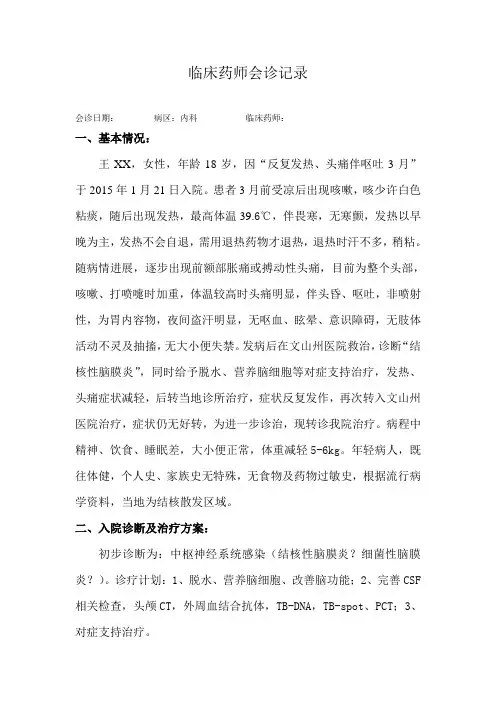 临床药师会诊记录

会诊日期：　　　　病区：内科　　　　临床药师：

一、基本情况：

王 XX，女性，年龄 18 岁，因“反复发热、头痛伴呕吐 3 月”于 2015 年 1 月 21 日入院。患者 3 月前受凉后出现咳嗽，咳少许白色粘痰，随后出现发热，最高体温 39.6℃，伴畏寒，无寒颤，发热以早晚为主，发热不会自退，需用退热药物才退热，退热时汗不多，稍粘。随病情进展，逐步出现前额部胀痛或搏动性头痛，目前为整个头部，咳嗽、打喷嚏时加重，体温较高时头痛明显，伴头昏、呕吐，非喷射性，为胃内容物，夜间盗汗明显，无呕血、眩晕、意识障碍，无肢体活动不灵及抽搐，无大小便失禁。发病后在文山州医院救治，诊断“结核性脑膜炎”，同时给予脱水、营养脑细胞等对症支持治疗，发热、头痛症状减轻，后转当地诊所治疗，症状反复发作，再次转入文山州医院治疗，症状仍无好转，为进一步诊治，现转诊我院治疗。病程中精神、饮食、睡眠差，大小便正常，体重减轻 5-6kg。年轻病人，既往体健，个人史、家族史无特殊，无食物及药物过敏史，根据流行病学资料，当地为结核散发区域。

二、入院诊断及治疗方案：

初步诊断为：中枢神经系统感染（结核性脑膜炎？细菌性脑膜炎？）。诊疗计划：1、脱水、营养脑细胞、改善脑功能；2、完善 CSF 相关检查，头颅 CT，外周血结合抗体，TB-DNA，TB-spot、PCT；3、对症支持治疗。